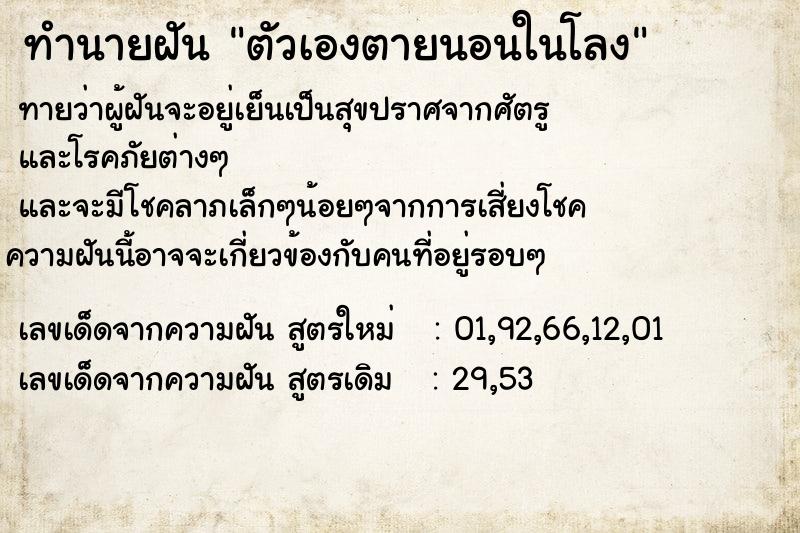 ทำนายฝัน "ตัวเองตายนอนในโลง"

ทายว่าผู้ฝันจะอยู่เย็นเป็นสุขปราศจากศัตรู และโรคภัยต่างๆ และจะมีโชคลาภเล็กๆน้อยๆจากการเสี่ยงโชค ความฝันนี้อาจจะเกี่ยวข้องกับคนที่อยู่รอบๆ

เลขเด็ดจากความฝัน สูตรใหม่ : 01,92,66,12,01
เลขเด็ดจากความฝัน สูตรเดิม : 29,53